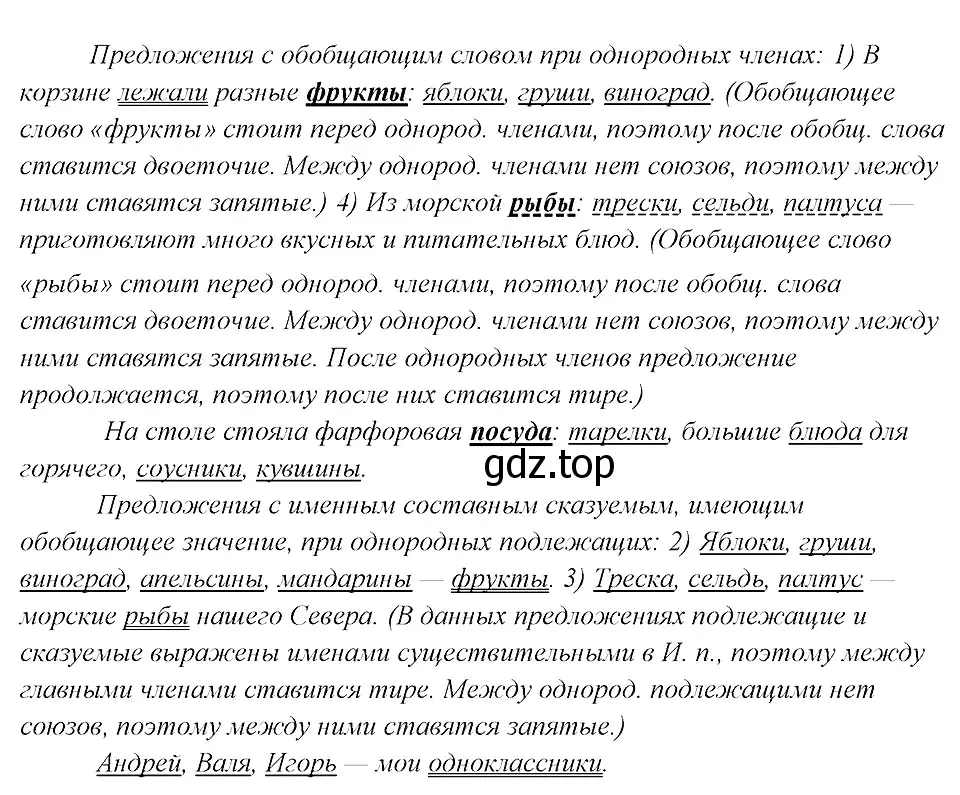 Предложения с обобщающим словом при однородных членах: 1) В корзине лежали разные фрукты: яблоки, груши, виноград. (Обобщающее слово «фрукты» стоит перед однород. членами, поэтому после обобщ. слова ставится двоеточие. Между однород. членами нет союзов, поэтому между ними ставятся запятые.) 4) Из морской рыбы: трески, сельди, палтуса — приготовляют много вкусных и питательных блюд. (Обобщающее слово «рыбы» стоит перед однород. членами, поэтому после обобщ. слова ставится двоеточие. Между однород. членами нет союзов, поэтому между ними ставятся запятые. После однородных членов предложение продолжается, поэтому после них ставится тире.)

На столе стояла фарфоровая посуда: тарелки, большие блюда для горячего, соусники, кувшины.

gdz.top

Предложения с именным составным сказуемым, имеющим обобщающее значение, при однородных подлежащих: 2) Яблоки, груши, виноград, апельсины, мандарины — фрукты. 3) Треска, сельдь, палтус — морские рыбы нашего Севера. (В данных предложениях подлежащие и сказуемые выражены именами существительными в И. п., поэтому между главными членами ставится тире. Между однород. подлежащими нет союзов, поэтому между ними ставятся запятые.)

Андрей, Валя, Игорь — мои одноклассники.